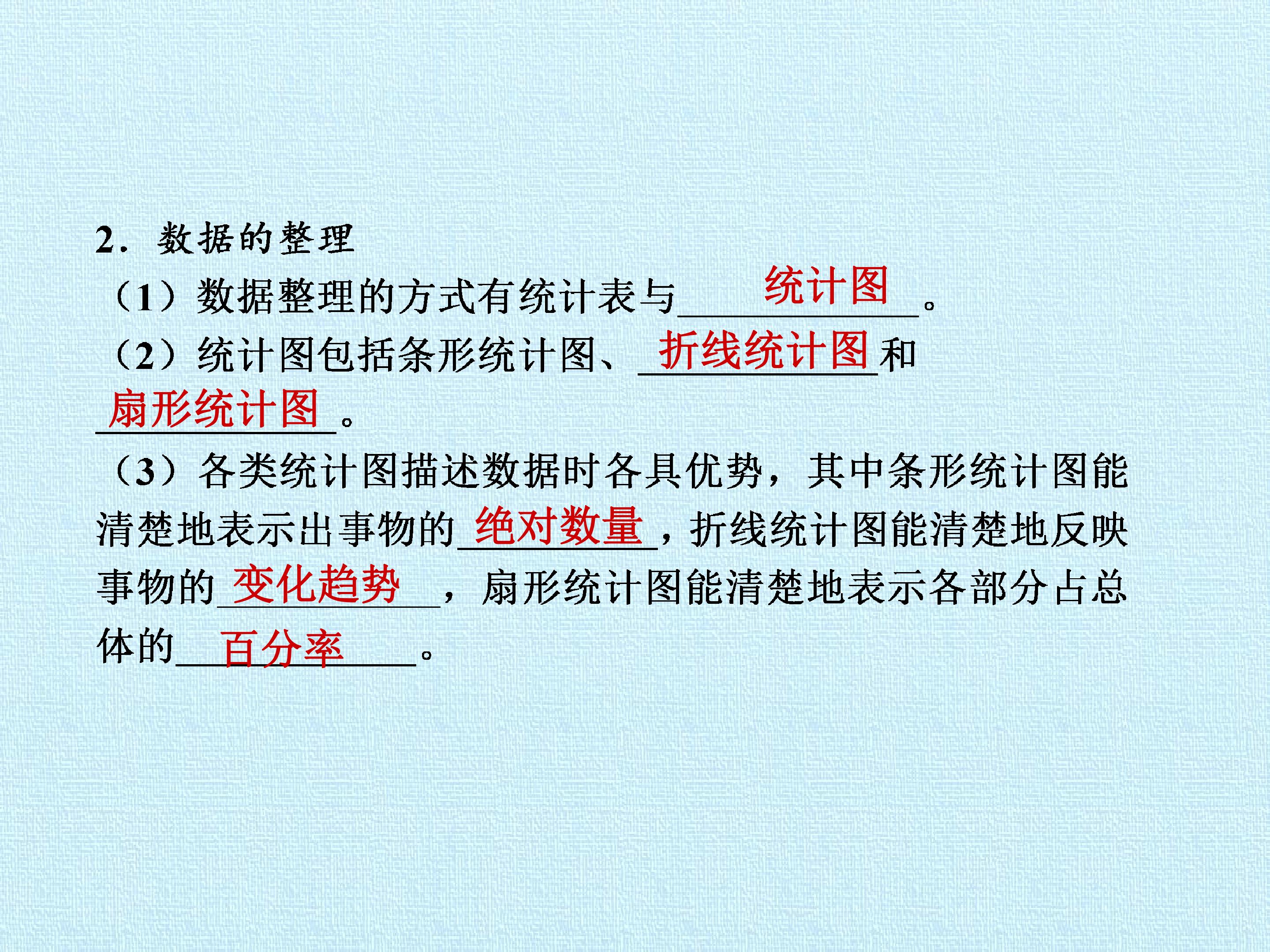 2．数据的整理

（1）数据整理的方式有统计表与统计图。

（2）统计图包括条形统计图、折线统计图和扇形统计图。

（3）各类统计图描述数据时各具优势，其中条形统计图能清楚地表示出事物的绝对数量，折线统计图能清楚地反映事物的变化趋势，扇形统计图能清楚地表示各部分占总体的百分率。